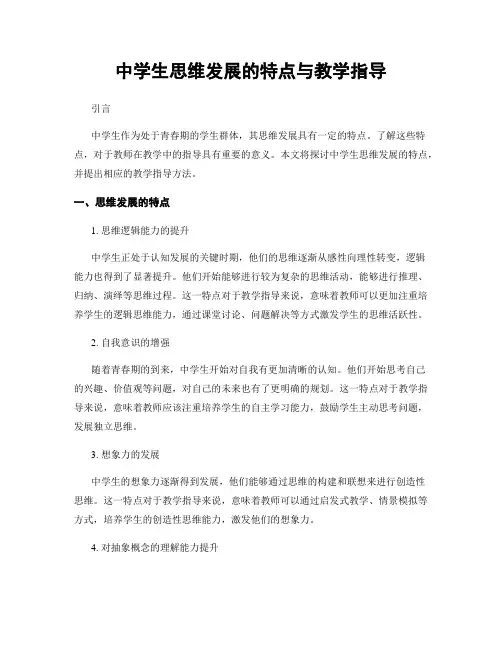 中学生思维发展的特点与教学指导

引言

中学生作为处于青春期的学生群体，其思维发展具有一定的特点。了解这些特点，对于教师在教学中的指导具有重要的意义。本文将探讨中学生思维发展的特点，并提出相应的教学指导方法。

一、思维发展的特点

1. 思维逻辑能力的提升

中学生正处于认知发展的关键时期，他们的思维逐渐从感性向理性转变，逻辑能力也得到了显著提升。他们开始能够进行较为复杂的思维活动，能够进行推理、归纳、演绎等思维过程。这一特点对于教学指导来说，意味着教师可以更加注重培养学生的逻辑思维能力，通过课堂讨论、问题解决等方式激发学生的思维活跃性。

2. 自我意识的增强

随着青春期的到来，中学生开始对自我有更加清晰的认知。他们开始思考自己的兴趣、价值观等问题，对自己的未来也有了更明确的规划。这一特点对于教学指导来说，意味着教师应该注重培养学生的自主学习能力，鼓励学生主动思考问题，发展独立思维。

3. 想象力的发展

中学生的想象力逐渐得到发展，他们能够通过思维的构建和联想来进行创造性思维。这一特点对于教学指导来说，意味着教师可以通过启发式教学、情景模拟等方式，培养学生的创造性思维能力，激发他们的想象力。

4. 对抽象概念的理解能力提升